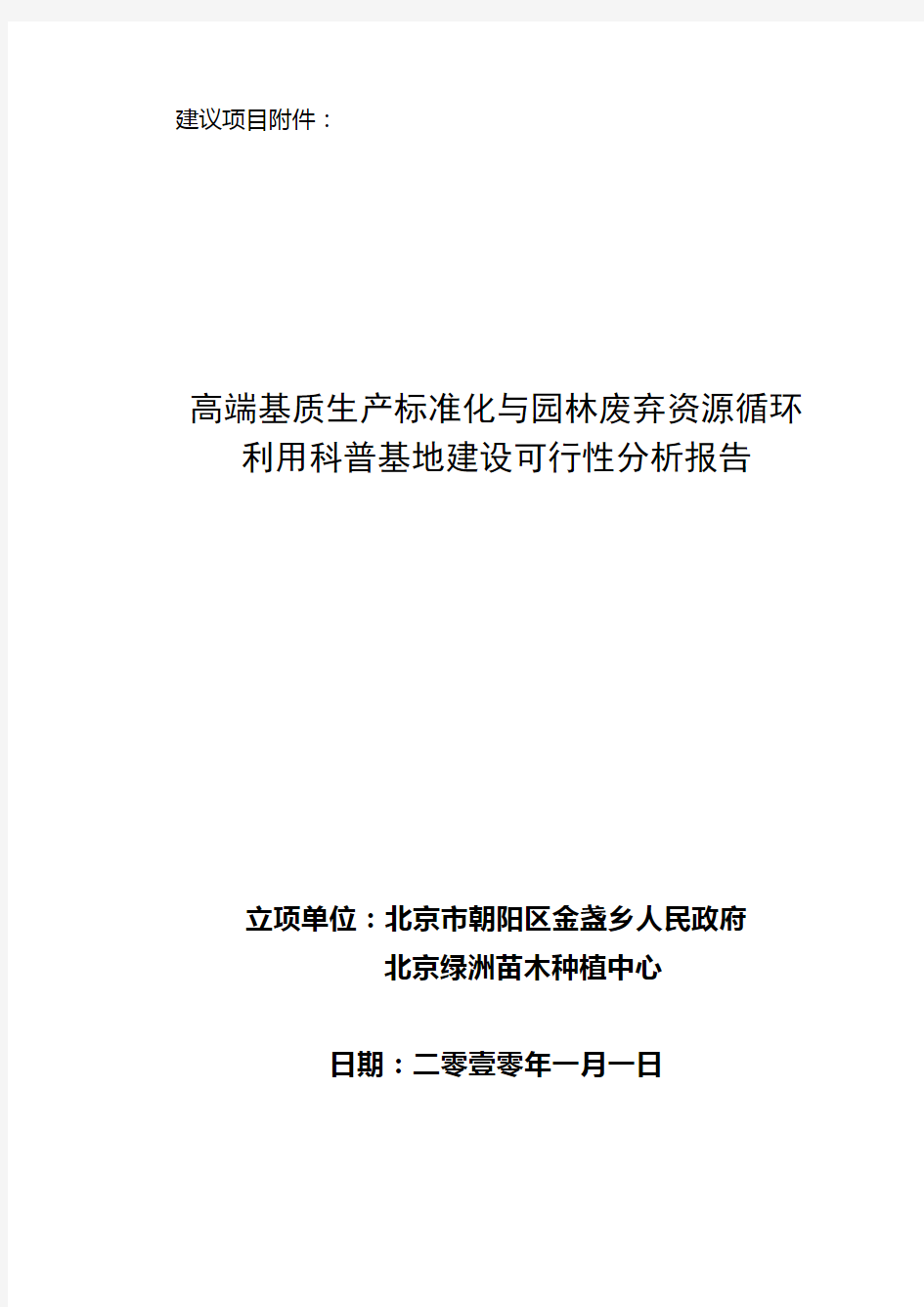 建议项目附件：

高端基质生产标准化与园林废弃资源循环利用科普基地建设可行性分析报告

立项单位：北京市朝阳区金盏乡人民政府
北京绿洲苗木种植中心

日期：二零壹零年一月一日